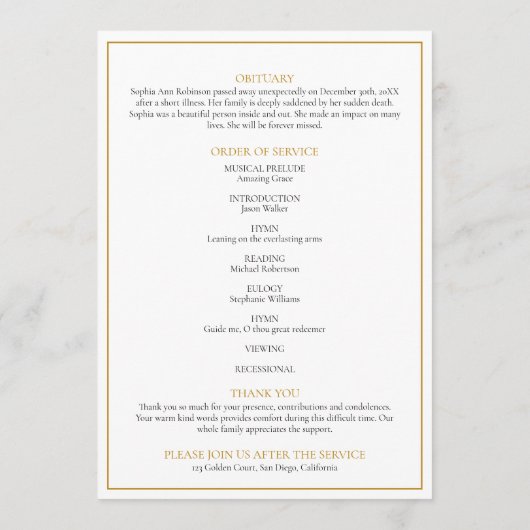 OBITUARY
Sophia Ann Robinson passed away unexpectedly on December 30th, 20XX after a short illness. Her family is deeply saddened by her sudden death. Sophia was a beautiful person inside and out. She made an impact on many lives. She will be forever missed.

ORDER OF SERVICE

MUSICAL PRELUDE
Amazing Grace

INTRODUCTION
Jason Walker

HYMN
Leaning on the everlasting arms

READING
Michael Robertson

EULOGY
Stephanie Williams

HYMN
Guide me, O thou great redeemer

VIEWING

RECESSIONAL

THANK YOU
Thank you so much for your presence, contributions and condolences. Your warm kind words provides comfort during this difficult time. Our whole family appreciates the support.

PLEASE JOIN US AFTER THE SERVICE
123 Golden Court, San Diego, California